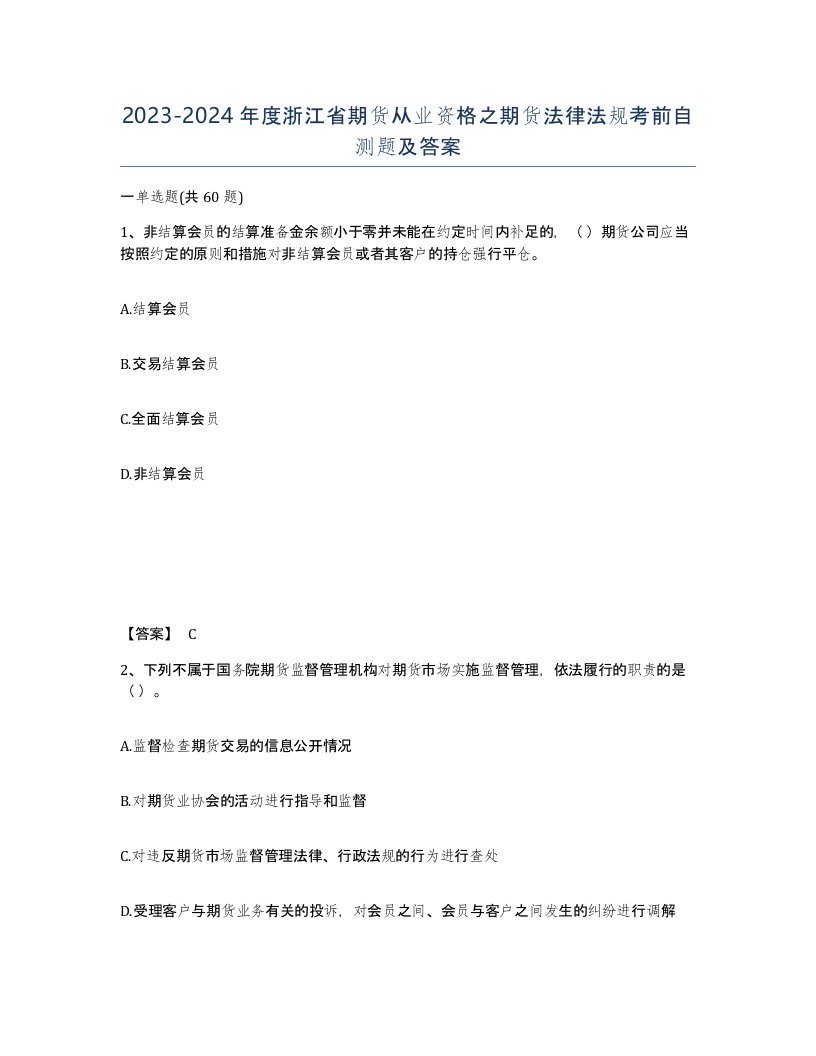 2023-2024年度浙江省期货从业资格之期货法律法规考前自测题及答案

一单选题(共60题)

1、非结算会员的结算准备金余额小于零并未能在约定时间内补足的，（）期货公司应当按照约定的原则和措施对非结算会员或者其客户的持仓强行平仓。

A.结算会员

B.交易结算会员

C.全面结算会员

D.非结算会员

【答案】 C

2、下列不属于国务院期货监督管理机构对期货市场实施监督管理，依法履行的职责的是（）。

A.监督检查期货交易的信息公开情况

B.对期货业协会的活动进行指导和监督

C.对违反期货市场监督管理法律、行政法规的行为进行查处

D.受理客户与期货业务有关的投诉，对会员之间、会员与客户之间发生的纠纷进行调解